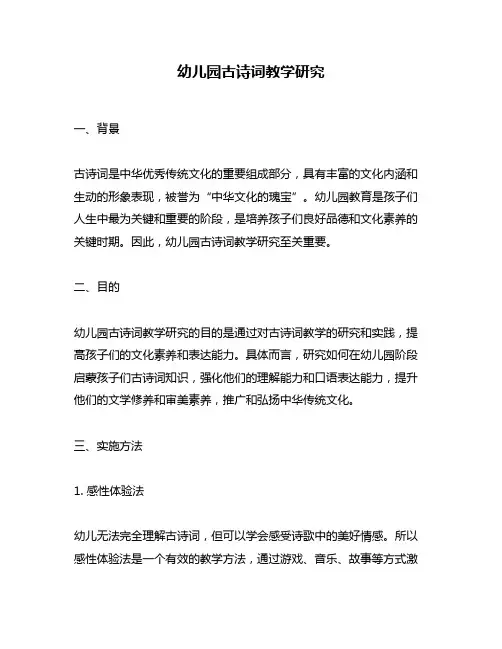 幼儿园古诗词教学研究

一、背景

古诗词是中华优秀传统文化的重要组成部分，具有丰富的文化内涵和生动的形象表现，被誉为“中华文化的瑰宝”。幼儿园教育是孩子们人生中最为关键和重要的阶段，是培养孩子们良好品德和文化素养的关键时期。因此，幼儿园古诗词教学研究至关重要。

二、目的

幼儿园古诗词教学研究的目的是通过对古诗词教学的研究和实践，提高孩子们的文化素养和表达能力。具体而言，研究如何在幼儿园阶段启蒙孩子们古诗词知识，强化他们的理解能力和口语表达能力，提升他们的文学修养和审美素养，推广和弘扬中华传统文化。

三、实施方法

1. 感性体验法

幼儿无法完全理解古诗词，但可以学会感受诗歌中的美好情感。所以感性体验法是一个有效的教学方法，通过游戏、音乐、故事等方式激